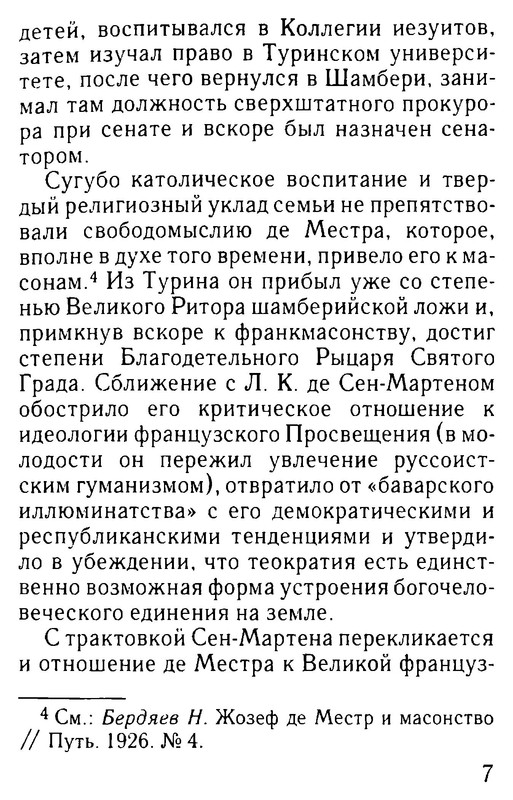 детей, воспитывался в Коллегии иезуитов, затем изучал право в Туринском университете, после чего вернулся в Шамбери, занимал там должность сверхштатного прокурора при сенате и вскоре был назначен сенатором.

Сугубо католическое воспитание и твердый религиозный уклад семьи не препятствовали свободомыслию де Местра, которое, вполне в духе того времени, привело его к масонам.$^4$ Из Турина он прибыл уже со степенью Великого Ритора шамберийской ложи и, примкнув вскоре к франкмасонству, достиг степени Благодетельного Рыцаря Святого Града. Сближение с Л. К. де Сен-Мартеном обострило его критическое отношение к идеологии французского Просвещения (в молодости он пережил увлечение руссоистским гуманизмом), отвратило от «баварского иллюминатства» с его демократическими и республиканскими тенденциями и утвердило в убеждении, что теократия есть единственно возможная форма устроения богочеловеческого единения на земле.

С трактовкой Сен-Мартена перекликается и отношение де Местра к Великой француз-

$^4$ См.: Бердяев Н. Жозеф де Местр и масонство // Путь. 1926. № 4.

7